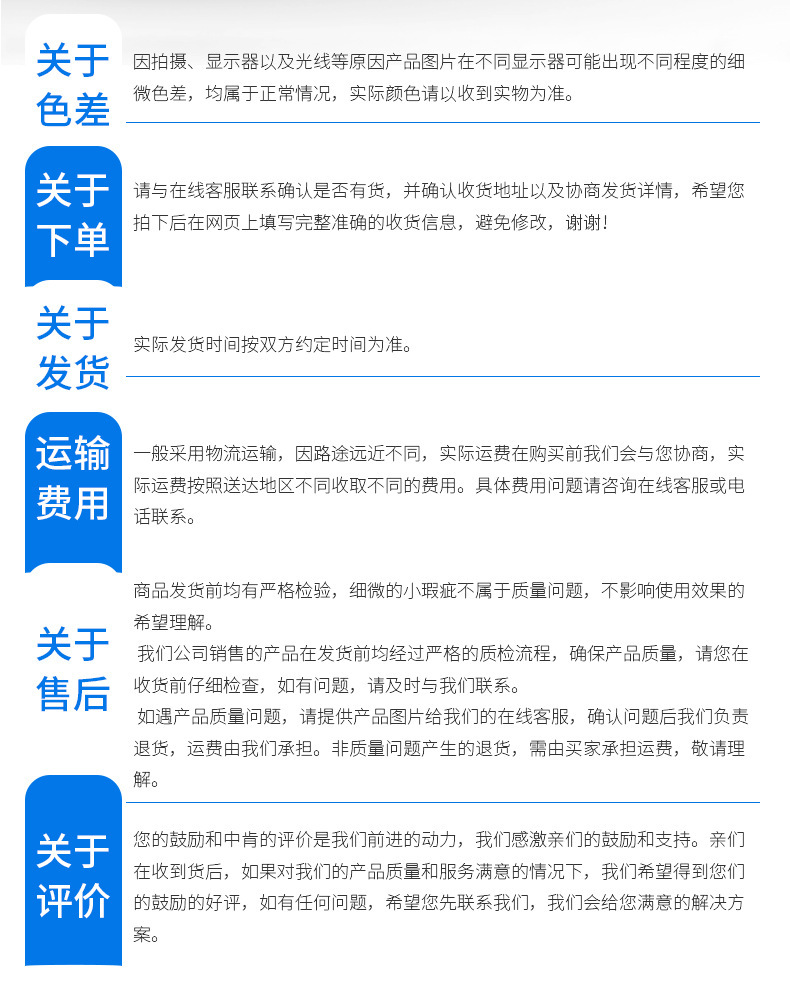 关于色差

因拍摄、显示器以及光线等原因产品图片在不同显示器可能出现不同程度的细微色差，均属于正常情况，实际颜色请以收到实物为准。

关于下单

请与在线客服联系确认是否有货，并确认收货地址以及协商发货详情，希望您拍下后在网页上填写完整准确的收货信息，避免修改，谢谢！

关于发货

实际发货时间按双方约定时间为准。

运输费用

一般采用物流运输，因路途远近不同，实际运费在购买前我们会与您协商，实际运费按照送达地区不同收取不同的费用。具体费用问题请咨询在线客服或电话联系。

关于售后

商品发货前均有严格检验，细微的小瑕疵不属于质量问题，不影响使用效果的希望理解。

我们公司销售的产品在发货前均经过严格的质检流程，确保产品质量，请您在收货前仔细检查，如有问题，请及时与我们联系。

如遇产品质量问题，请提供产品图片给我们的在线客服，确认问题后我们负责退货，运费由我们承担。非质量问题产生的退货，需由买家承担运费，敬请理解。

关于评价

您的鼓励和中肯的评价是我们前进的动力，我们感激亲们的鼓励和支持。亲们在收到货后，如果对我们的产品质量和服务满意的情况下，我们希望得到您们的鼓励的好评，如有任何问题，希望您先联系我们，我们会给您满意的解决方案。